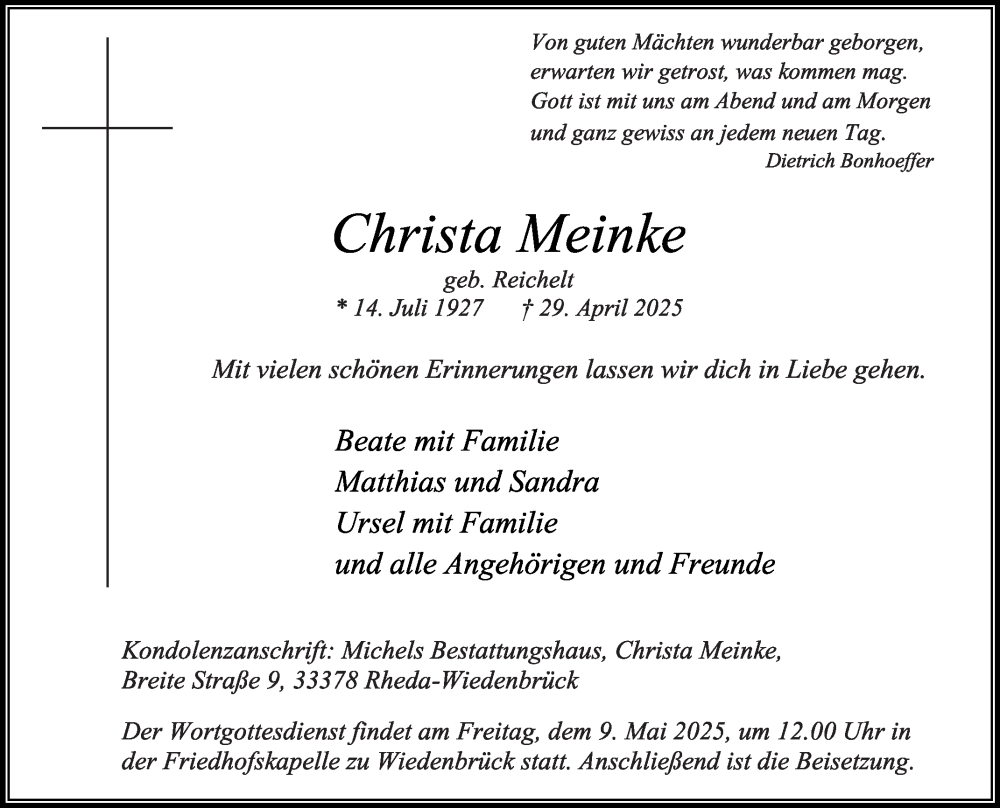 Von guten Mächten wunderbar geborgen,
erwarten wir getrost, was kommen mag.
Gott ist mit uns am Abend und am Morgen
und ganz gewiss an jedem neuen Tag.
Dietrich Bonhoeffer

Christa Meinke
geb. Reichelt
* 14. Juli 1927 † 29. April 2025

Mit vielen schönen Erinnerungen lassen wir dich in Liebe gehen.

Beate mit Familie
Matthias und Sandra
Ursel mit Familie
und alle Angehörigen und Freunde

Kondolenzanschrift: Michels Bestattungshaus, Christa Meinke, Breite Straße 9, 33378 Rheda-Wiedenbrück

Der Wortgottesdienst findet am Freitag, dem 9. Mai 2025, um 12.00 Uhr in der Friedhofskapelle zu Wiedenbrück statt. Anschließend ist die Beisetzung.